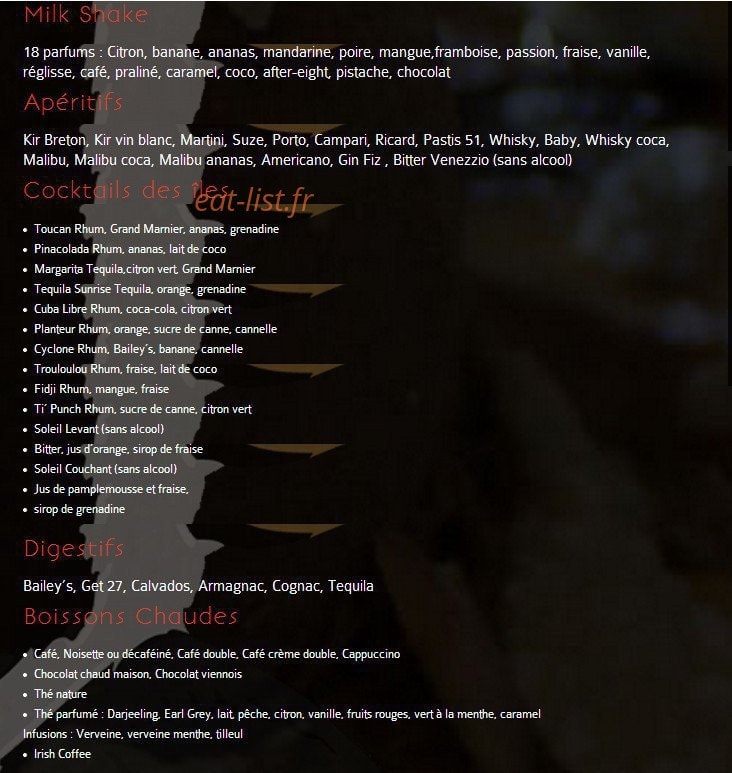 Milk Shake

18 parfums : Citron, banane, ananas, mandarine, poire, mangue,framboise, passion, fraise, vanille, réglisse, café, praliné, caramel, coco, after-eight, pistache, chocolat

Apéritifs

Kir Breton, Kir vin blanc, Martini, Suze, Porto, Campari, Ricard, Pastis 51, Whisky, Baby, Whisky coca, Malibu, Malibu coca, Malibu ananas, Americano, Gin Fiz , Bitter Venezzio (sans alcool)

Cocktails des îles

eat-list.fr

- Toucan Rhum, Grand Marnier, ananas, grenadine
- Pinacolada Rhum, ananas, lait de coco
- Margarita Tequila,citron vert, Grand Marnier
- Tequila Sunrise Tequila, orange, grenadine
- Cuba Libre Rhum, coca-cola, citron vert
- Planteur Rhum, orange, sucre de canne, cannelle
- Cyclone Rhum, Bailey's, banane, cannelle
- Trouloulou Rhum, fraise, lait de coco
- Fidji Rhum, mangue, fraise
- Ti' Punch Rhum, sucre de canne, citron vert
- Soleil Levant (sans alcool)
- Bitter, jus d'orange, sirop de fraise
- Soleil Couchant (sans alcool)
- Jus de pamplemousse et fraise,
- sirop de grenadine

Digestifs

Bailey's, Get 27, Calvados, Armagnac, Cognac, Tequila

Boissons Chaudes

- Café, Noisette ou décaféiné, Café double, Café crème double, Cappuccino
- Chocolat chaud maison, Chocolat viennois
- Thé nature
- Thé parfumé : Darjeeling, Earl Grey, lait, pêche, citron, vanille, fruits rouges, vert à la menthe, caramel

Infusions : Verveine, verveine menthe, tilleul
- Irish Coffee